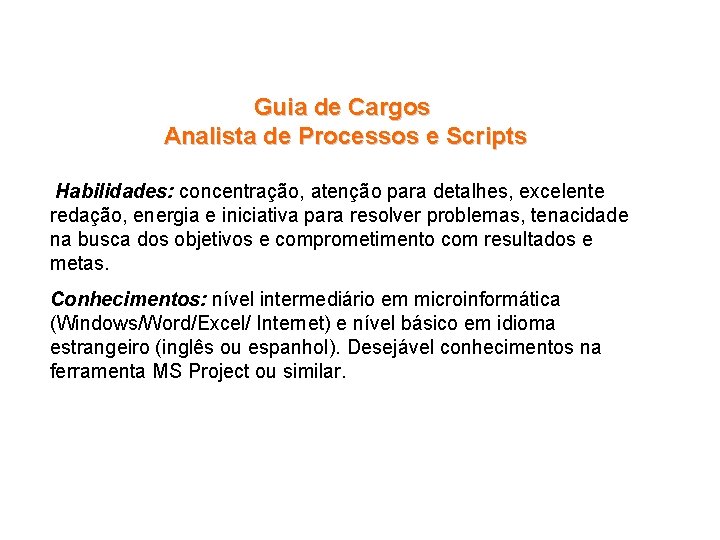 Guia de Cargos
Analista de Processos e Scripts

Habilidades: concentração, atenção para detalhes, excelente redação, energia e iniciativa para resolver problemas, tenacidade na busca dos objetivos e comprometimento com resultados e metas.

Conhecimentos: nível intermediário em microinformática (Windows/Word/Excel/ Internet) e nível básico em idioma estrangeiro (inglês ou espanhol). Desejável conhecimentos na ferramenta MS Project ou similar.